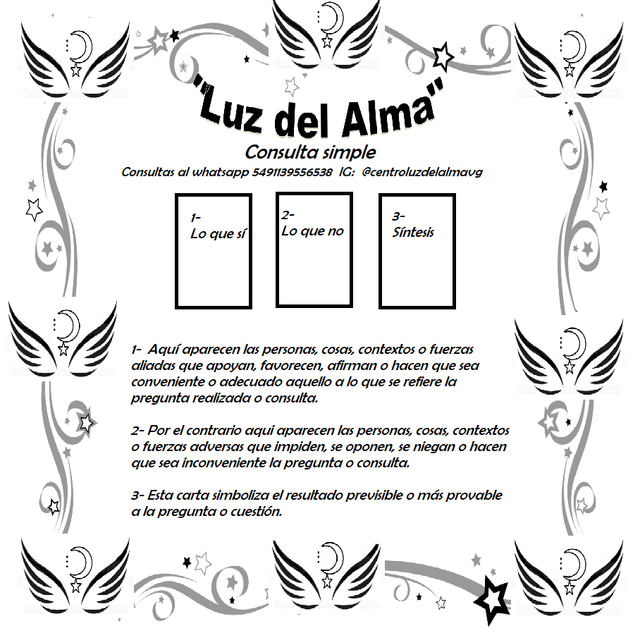 "Luz del Alma"

Consulta simple

Consultas al whatsapp 5491139556538 IG: @centroluzdelalmavg

1-
Lo que sí

2-
Lo que no

3-
Síntesis

1- Aquí aparecen las personas, cosas, contextos o fuerzas aliadas que apoyan, favorecen, afirman o hacen que sea conveniente o adecuado aquello a lo que se refiere la pregunta realizada o consulta.

2- Por el contrario aqui aparecen las personas, cosas, contextos o fuerzas adversas que impiden, se oponen, se niegan o hacen que sea inconveniente la pregunta o consulta.

3- Esta carta simboliza el resultado previsible o más provable a la pregunta o cuestión.